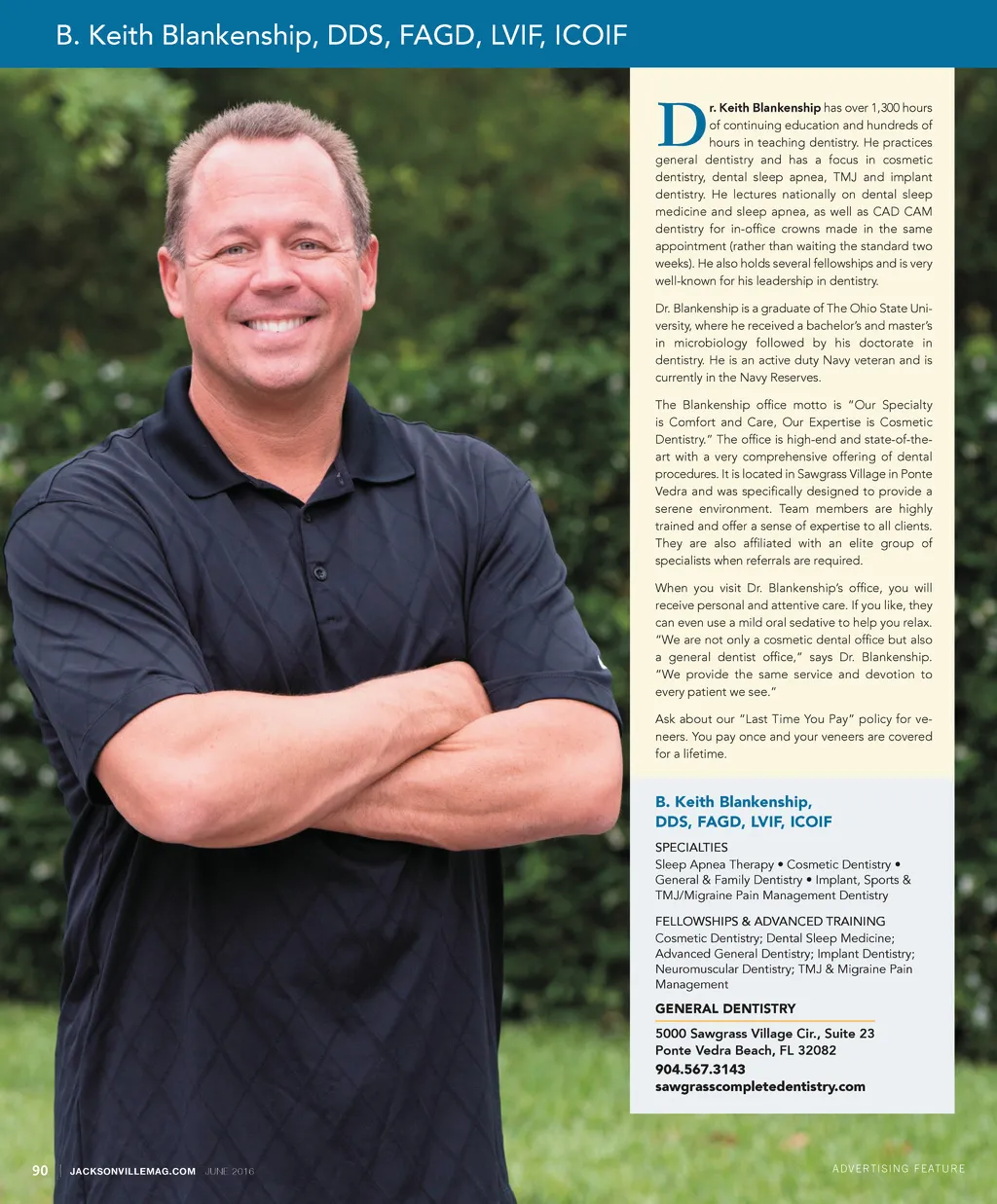 B. Keith Blankenship, DDS, FAGD, LVIF, ICOIF

Dr. Keith Blankenship has over 1,300 hours of continuing education and hundreds of hours in teaching dentistry. He practices general dentistry and has a focus in cosmetic dentistry, dental sleep apnea, TMJ and implant dentistry. He lectures nationally on dental sleep medicine and sleep apnea, as well as CAD CAM dentistry for in-office crowns made in the same appointment (rather than waiting the standard two weeks). He also holds several fellowships and is very well-known for his leadership in dentistry.

Dr. Blankenship is a graduate of The Ohio State University, where he received a bachelor's and master's in microbiology followed by his doctorate in dentistry. He is an active duty Navy veteran and is currently in the Navy Reserves.

The Blankenship office motto is "Our Specialty is Comfort and Care, Our Expertise is Cosmetic Dentistry." The office is high-end and state-of-the-art with a very comprehensive offering of dental procedures. It is located in Sawgrass Village in Ponte Vedra and was specifically designed to provide a serene environment. Team members are highly trained and offer a sense of expertise to all clients. They are also affiliated with an elite group of specialists when referrals are required.

When you visit Dr. Blankenship's office, you will receive personal and attentive care. If you like, they can even use a mild oral sedative to help you relax. "We are not only a cosmetic dental office but also a general dentist office," says Dr. Blankenship. "We provide the same service and devotion to every patient we see."

Ask about our "Last Time You Pay" policy for veneers. You pay once and your veneers are covered for a lifetime.

B. Keith Blankenship,
DDS, FAGD, LVIF, ICOIF

SPECIALTIES
Sleep Apnea Therapy • Cosmetic Dentistry • General & Family Dentistry • Implant, Sports & TMJ/Migraine Pain Management Dentistry

FELLOWSHIPS & ADVANCED TRAINING
Cosmetic Dentistry; Dental Sleep Medicine; Advanced General Dentistry; Implant Dentistry; Neuromuscular Dentistry; TMJ & Migraine Pain Management

GENERAL DENTISTRY

5000 Sawgrass Village Cir., Suite 23
Ponte Vedra Beach, FL 32082
904.567.3143
sawgrasscompletedentistry.com

90 | JACKSONVILLEMAG.COM JUNE 2016

ADVERTISING FEATURE